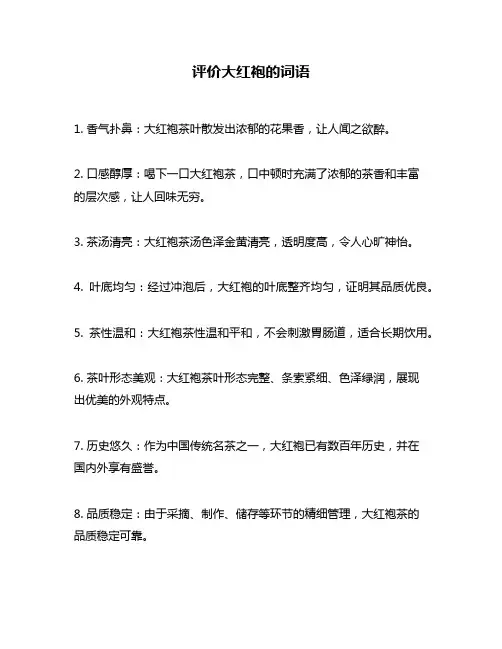 评价大红袍的词语

1. 香气扑鼻：大红袍茶叶散发出浓郁的花果香，让人闻之欲醉。

2. 口感醇厚：喝下一口大红袍茶，口中顿时充满了浓郁的茶香和丰富的层次感，让人回味无穷。

3. 茶汤清亮：大红袍茶汤色泽金黄清亮，透明度高，令人心旷神怡。

4. 叶底均匀：经过冲泡后，大红袍的叶底整齐均匀，证明其品质优良。

5. 茶性温和：大红袍茶性温和平和，不会刺激胃肠道，适合长期饮用。

6. 茶叶形态美观：大红袍茶叶形态完整、条索紧细、色泽绿润，展现出优美的外观特点。

7. 历史悠久：作为中国传统名茶之一，大红袍已有数百年历史，并在国内外享有盛誉。

8. 品质稳定：由于采摘、制作、储存等环节的精细管理，大红袍茶的品质稳定可靠。